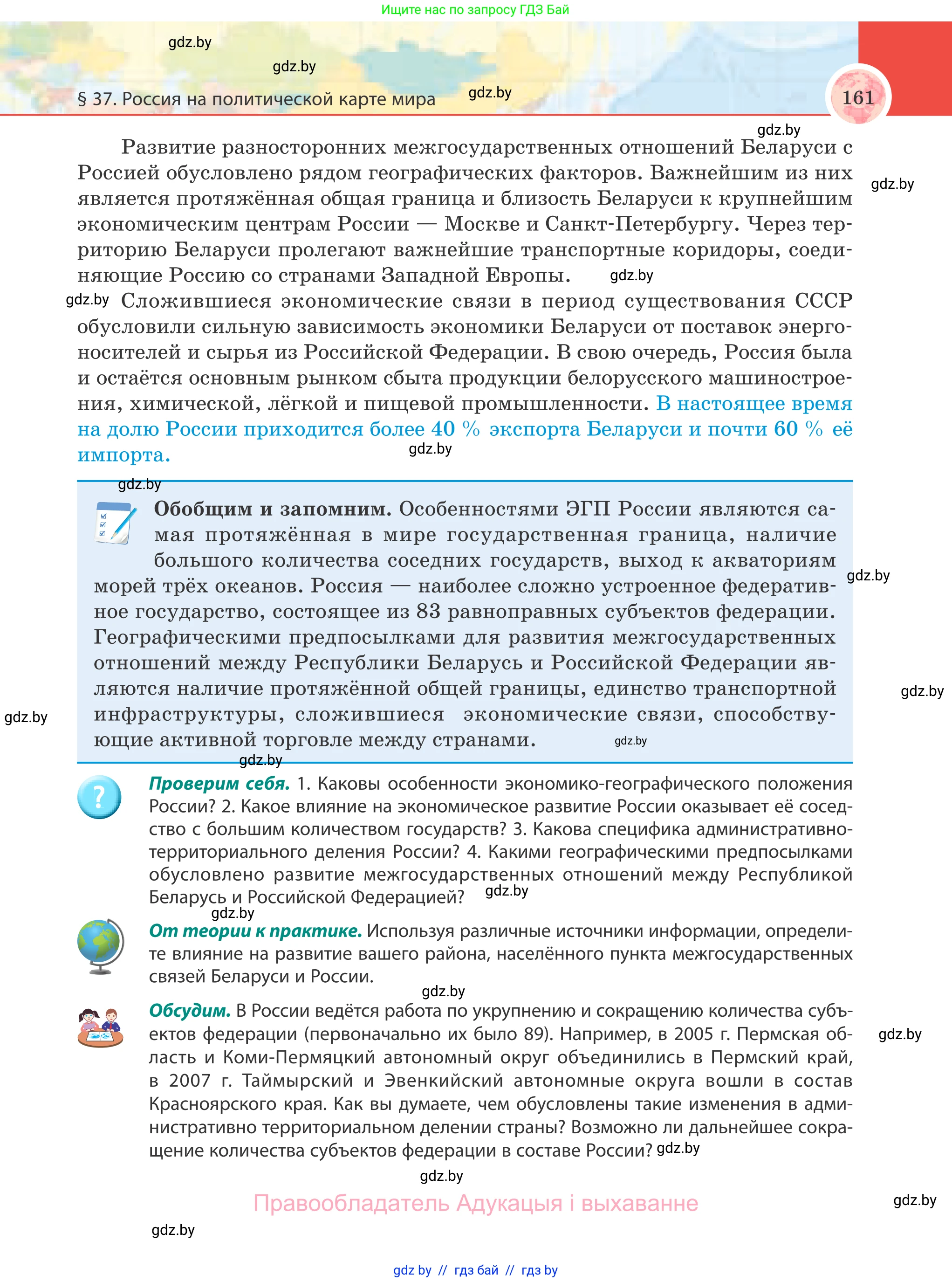 Ищите нас по запросу ГДЗ Бай

gdz.by

gdz.by

§ 37. Россия на политической карте мира

gdz.by

161

gdz.by

Развитие разносторонних межгосударственных отношений Беларуси с Россией обусловлено рядом географических факторов. Важнейшим из них является протяжённая общая граница и близость Беларуси к крупнейшим экономическим центрам России — Москве и Санкт-Петербургу. Через территорию Беларуси пролегают важнейшие транспортные коридоры, соединяющие Россию со странами Западной Европы.

gdz.by

gdz.by

gdz.by

Сложившиеся экономические связи в период существования СССР обусловили сильную зависимость экономики Беларуси от поставок энергоносителей и сырья из Российской Федерации. В свою очередь, Россия была и остаётся основным рынком сбыта продукции белорусского машиностроения, химической, лёгкой и пищевой промышленности. В настоящее время на долю России приходится более 40 % экспорта Беларуси и почти 60 % её импорта.

gdz.by

gdz.by

Обобщим и запомним. Особенностями ЭГП России являются самая протяжённая в мире государственная граница, наличие большого количества соседних государств, выход к акваториям морей трёх океанов. Россия — наиболее сложно устроенное федеративное государство, состоящее из 83 равноправных субъектов федерации. Географическими предпосылками для развития межгосударственных отношений между Республики Беларусь и Российской Федерации являются наличие протяжённой общей границы, единство транспортной инфраструктуры, сложившиеся экономические связи, способствующие активной торговле между странами.

gdz.by

gdz.by

gdz.by

gdz.by

gdz.by

Проверим себя. 1. Каковы особенности экономико-географического положения России? 2. Какое влияние на экономическое развитие России оказывает её соседство с большим количеством государств? 3. Какова специфика административно-территориального деления России? 4. Какими географическими предпосылками обусловлено развитие межгосударственных отношений между Республикой Беларусь и Российской Федерацией?

gdz.by

gdz.by

От теории к практике. Используя различные источники информации, определите влияние на развитие вашего района, населённого пункта межгосударственных связей Беларуси и России.

gdz.by

Обсудим. В России ведётся работа по укрупнению и сокращению количества субъектов федерации (первоначально их было 89). Например, в 2005 г. Пермская область и Коми-Пермяцкий автономный округ объединились в Пермский край, в 2007 г. Таймырский и Эвенкийский автономные округа вошли в состав Красноярского края. Как вы думаете, чем обусловлены такие изменения в административно территориальном делении страны? Возможно ли дальнейшее сокращение количества субъектов федерации в составе России?

gdz.by

gdz.by

gdz.by

Правообладатель Адукацыя і выхаванне

gdz.by

gdz.by

gdz by // гдз бай // гдз by